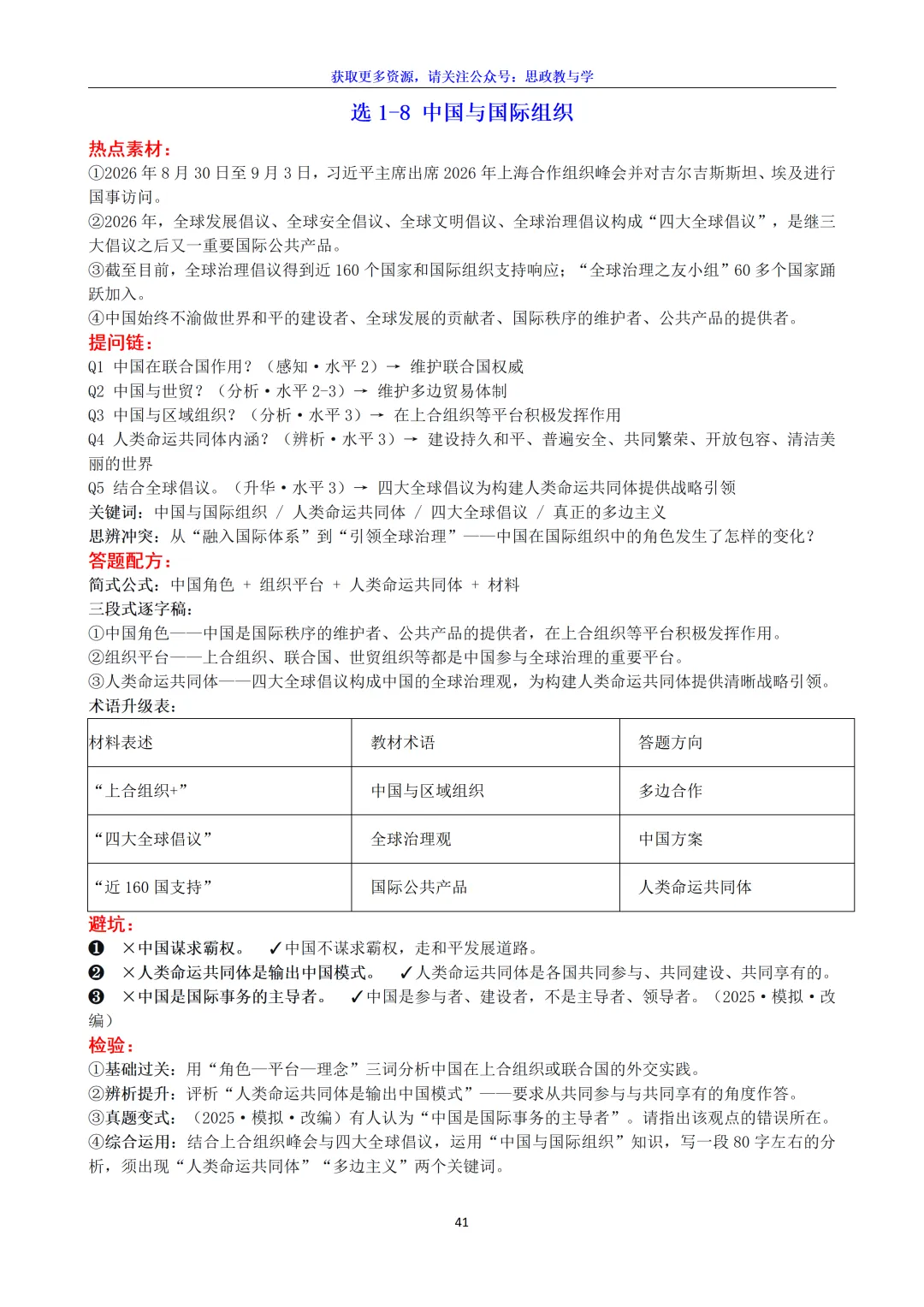 获取更多资源，请关注公众号：思政教与学

选1-8 中国与国际组织

热点素材：

①2026年8月30日至9月3日，习近平主席出席2026年上海合作组织峰会并对吉尔吉斯斯坦、埃及进行国事访问。

②2026年，全球发展倡议、全球安全倡议、全球文明倡议、全球治理倡议构成“四大全球倡议”，是继三大倡议之后又一重要国际公共产品。

③截至目前，全球治理倡议得到近160个国家和国际组织支持响应；“全球治理之友小组”60多个国家踊跃加入。

④中国始终不渝做世界和平的建设者、全球发展的贡献者、国际秩序的维护者、公共产品的提供者。

提问链：

Q1 中国在联合国作用？（感知·水平2）→ 维护联合国权威
Q2 中国与世贸？（分析·水平2-3）→ 维护多边贸易体制
Q3 中国与区域组织？（分析·水平3）→ 在上合组织等平台积极发挥作用
Q4 人类命运共同体内涵？（辨析·水平3）→ 建设持久和平、普遍安全、共同繁荣、开放包容、清洁美丽的世界
Q5 结合全球倡议。（升华·水平3）→ 四大全球倡议为构建人类命运共同体提供战略引领

关键词：中国与国际组织 / 人类命运共同体 / 四大全球倡议 / 真正的多边主义

思辨冲突：从“融入国际体系”到“引领全球治理”——中国在国际组织中的角色发生了怎样的变化？

答题配方：

简式公式：中国角色 + 组织平台 + 人类命运共同体 + 材料

三段式逐字稿：

①中国角色——中国是国际秩序的维护者、公共产品的提供者，在上合组织等平台积极发挥作用。

②组织平台——上合组织、联合国、世贸组织等都是中国参与全球治理的重要平台。

③人类命运共同体——四大全球倡议构成中国的全球治理观，为构建人类命运共同体提供清晰战略引领。

术语升级表：

| 材料表述 | 教材术语 | 答题方向 |
|---|---|---|
| “上合组织+” | 中国与区域组织 | 多边合作 |
| “四大全球倡议” | 全球治理观 | 中国方案 |
| “近160国支持” | 国际公共产品 | 人类命运共同体 |

避坑：

❶ ×中国谋求霸权。 ✓中国不谋求霸权，走和平发展道路。
❷ ×人类命运共同体是输出中国模式。 ✓人类命运共同体是各国共同参与、共同建设、共同享有的。
❸ ×中国是国际事务的主导者。 ✓中国是参与者、建设者，不是主导者、领导者。（2025·模拟·改编）

检验：

①基础过关：用“角色—平台—理念”三词分析中国在上合组织或联合国的外交实践。

②辨析提升：评析“人类命运共同体是输出中国模式”——要求从共同参与与共同享有的角度作答。

③真题变式：（2025·模拟·改编）有人认为“中国是国际事务的主导者”。请指出该观点的错误所在。

④综合运用：结合上合组织峰会与四大全球倡议，运用“中国与国际组织”知识，写一段80字左右的分析，须出现“人类命运共同体”“多边主义”两个关键词。

41